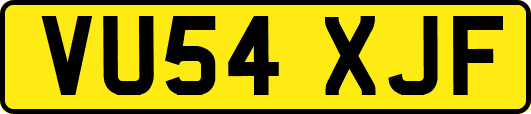 VU54 XJF